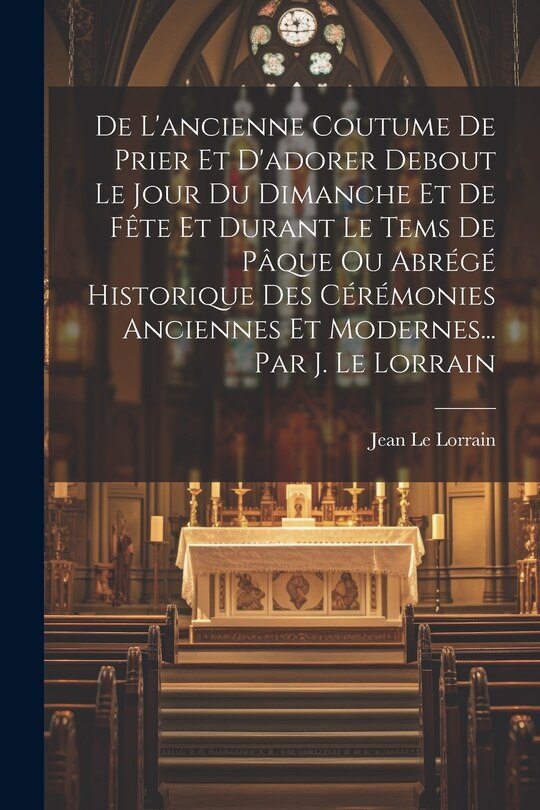 De L'ancienne Coutume De Prier Et D'adorer Debout Le Jour Du Dimanche Et De Fête Et Durant Le Tems De Pâque Ou Abrégé Historique Des Cérémonies Anciennes Et Modernes... Par J. Le Lorrain

Jean Le Lorrain